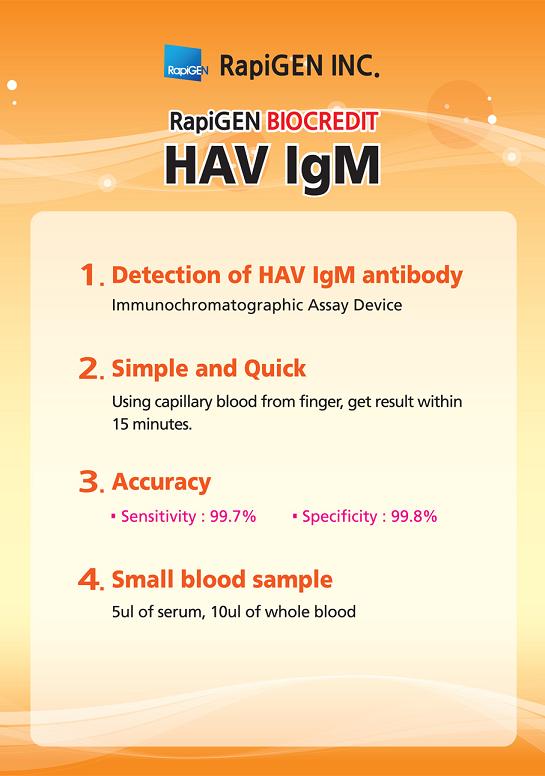 RapiGEN

RapiGEN INC.

RapiGEN BIOCREDIT
HAV IgM

1. Detection of HAV IgM antibody
Immunochromatographic Assay Device

2. Simple and Quick
Using capillary blood from finger, get result within 15 minutes.

3. Accuracy
• Sensitivity : 99.7% • Specificity : 99.8%

4. Small blood sample
5ul of serum, 10ul of whole blood